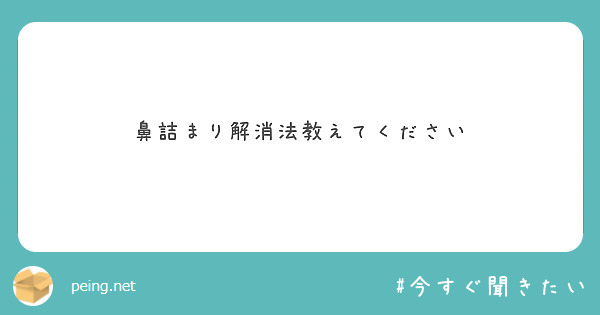 鼻詰まり解消法教えてください

peing.net

#今すぐ聞きたい